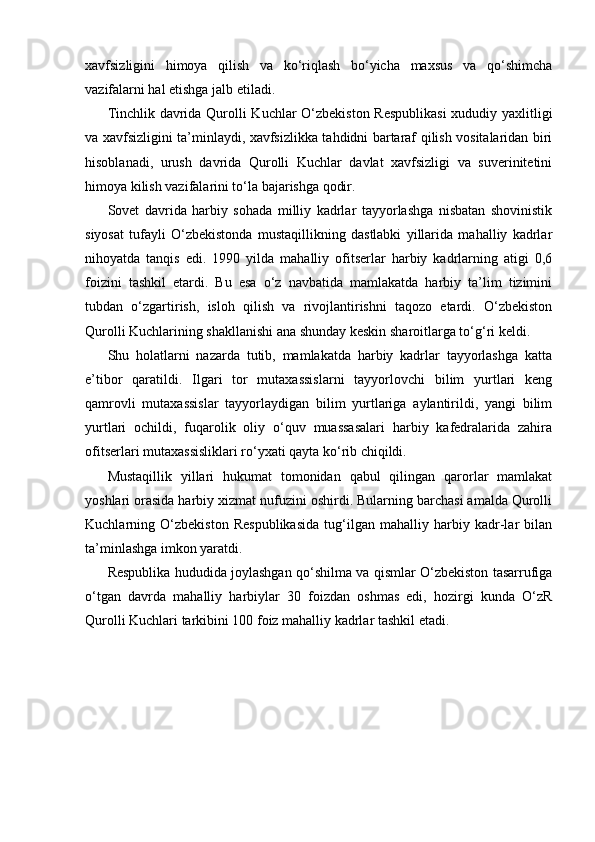 xavfsizligini himoya qilish va ko‘riqlash bo‘yicha maxsus va qo‘shimcha vazifalarni hal etishga jalb etiladi.

Tinchlik davrida Qurolli Kuchlar O‘zbekiston Respublikasi xududiy yaxlitligi va xavfsizligini ta’minlaydi, xavfsizlikka tahdidni bartaraf qilish vositalaridan biri hisoblanadi, urush davrida Qurolli Kuchlar davlat xavfsizligi va suverinitetini himoya kilish vazifalarini to‘la bajarishga qodir.

Sovet davrida harbiy sohada milliy kadrlar tayyorlashga nisbatan shovinistik siyosat tufayli O‘zbekistonda mustaqillikning dastlabki yillarida mahalliy kadrlar nihoyatda tanqis edi. 1990 yilda mahalliy ofitserlar harbiy kadrlarning atigi 0,6 foizini tashkil etardi. Bu esa o‘z navbatida mamlakatda harbiy ta’lim tizimini tubdan o‘zgartirish, isloh qilish va rivojlantirishni taqozo etardi. O‘zbekiston Qurolli Kuchlarining shakllanishi ana shunday keskin sharoitlarga to‘g‘ri keldi.

Shu holatlarni nazarda tutib, mamlakatda harbiy kadrlar tayyorlashga katta e’tibor qaratildi. Ilgari tor mutaxassislarni tayyorlovchi bilim yurtlari keng qamrovli mutaxassislar tayyorlaydigan bilim yurtlariga aylantirildi, yangi bilim yurtlari ochildi, fuqarolik oliy o‘quv muassasalari harbiy kafedralarida zahira ofitserlari mutaxassisliklari ro‘yxati qayta ko‘rib chiqildi.

Mustaqillik yillari hukumat tomonidan qabul qilingan qarorlar mamlakat yoshlari orasida harbiy xizmat nufuzini oshirdi. Bularning barchasi amalda Qurolli Kuchlarning O‘zbekiston Respublikasida tug‘ilgan mahalliy harbiy kadr-lar bilan ta’minlashga imkon yaratdi.

Respublika hududida joylashgan qo‘shilma va qismlar O‘zbekiston tasarrufiga o‘tgan davrda mahalliy harbiylar 30 foizdan oshmas edi, hozirgi kunda O‘zR Qurolli Kuchlari tarkibini 100 foiz mahalliy kadrlar tashkil etadi.